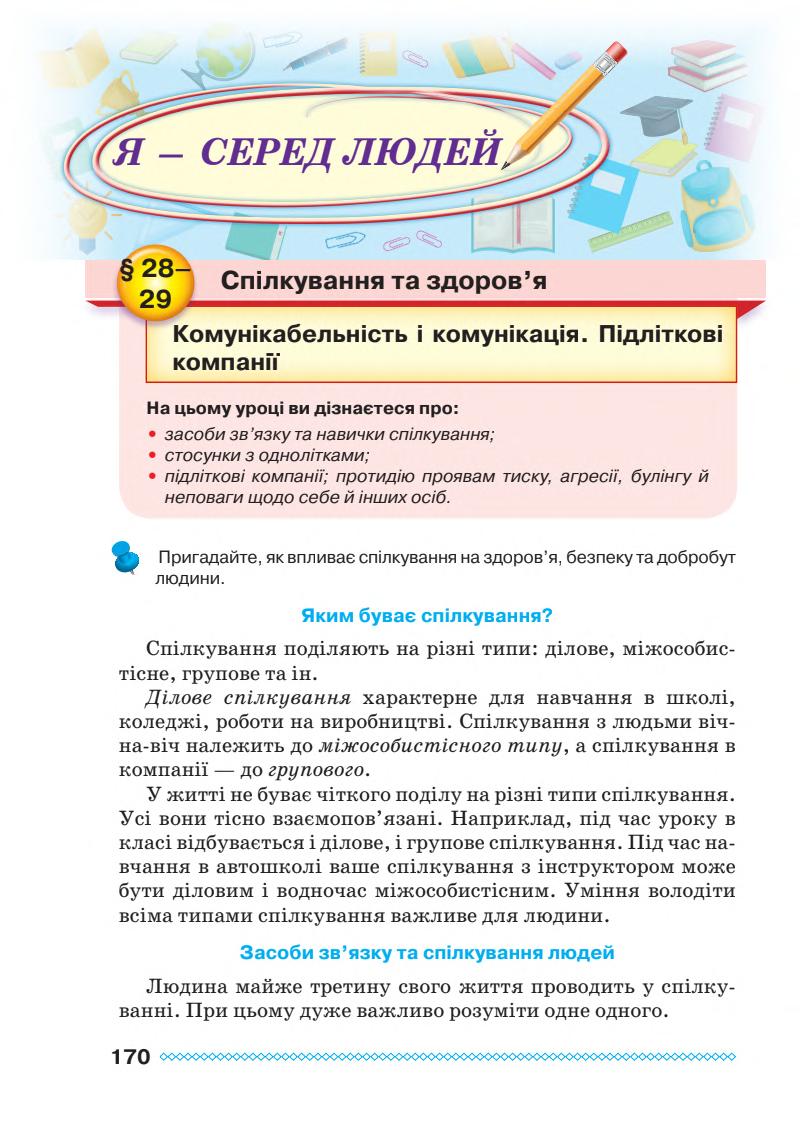 Я – СЕРЕД ЛЮДЕЙ

§ 28–29 Спілкування та здоров'я

Комунікабельність і комунікація. Підліткові компанії

На цьому уроці ви дізнаєтеся про:
• засоби зв'язку та навички спілкування;
• стосунки з однолітками;
• підліткові компанії; протидію проявам тиску, агресії, булінгу й неповаги щодо себе й інших осіб.

Пригадайте, як впливає спілкування на здоров'я, безпеку та добробут людини.

Яким буває спілкування?

Спілкування поділяють на різні типи: ділове, міжособистісне, групове та ін.

Ділове спілкування характерне для навчання в школі, коледжі, роботи на виробництві. Спілкування з людьми віч-на-віч належить до міжособистісного типу, а спілкування в компанії — до групового.

У житті не буває чіткого поділу на різні типи спілкування. Усі вони тісно взаємопов'язані. Наприклад, під час уроку в класі відбувається і ділове, і групове спілкування. Під час навчання в автошколі ваше спілкування з інструктором може бути діловим і водночас міжособистісним. Уміння володіти всіма типами спілкування важливе для людини.

Засоби зв'язку та спілкування людей

Людина майже третину свого життя проводить у спілкуванні. При цьому дуже важливо розуміти одне одного.

170